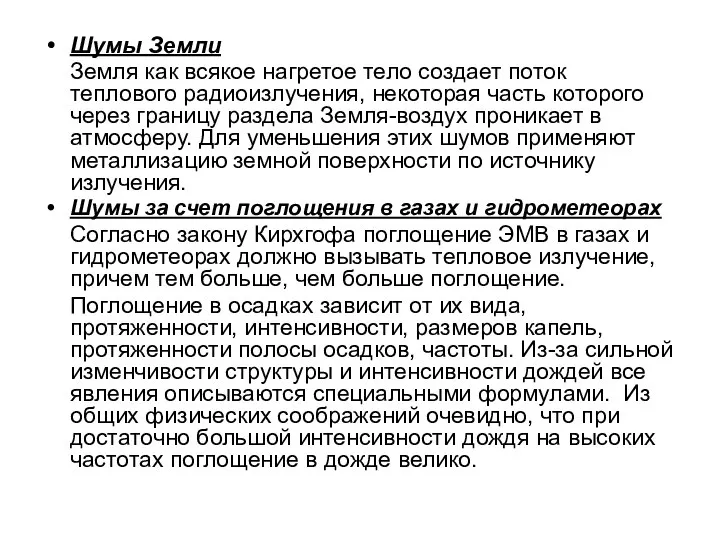 • Шумы Земли

Земля как всякое нагретое тело создает поток теплового радиоизлучения, некоторая часть которого через границу раздела Земля-воздух проникает в атмосферу. Для уменьшения этих шумов применяют металлизацию земной поверхности по источнику излучения.

• Шумы за счет поглощения в газах и гидрометеорах

Согласно закону Кирхгофа поглощение ЭМВ в газах и гидрометеорах должно вызывать тепловое излучение, причем тем больше, чем больше поглощение.

Поглощение в осадках зависит от их вида, протяженности, интенсивности, размеров капель, протяженности полосы осадков, частоты. Из-за сильной изменчивости структуры и интенсивности дождей все явления описываются специальными формулами. Из общих физических соображений очевидно, что при достаточно большой интенсивности дождя на высоких частотах поглощение в дожде велико.